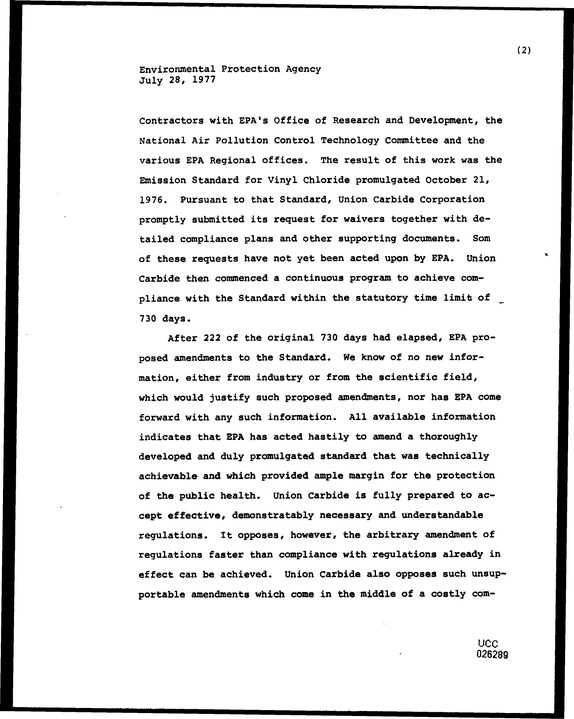 (2)

Environmental Protection Agency
July 28, 1977

Contractors with EPA's Office of Research and Development, the National Air Pollution Control Technology Committee and the various EPA Regional offices. The result of this work was the Emission Standard for Vinyl Chloride promulgated October 21, 1976. Pursuant to that Standard, Union Carbide Corporation promptly submitted its request for waivers together with detailed compliance plans and other supporting documents. Som of these requests have not yet been acted upon by EPA. Union Carbide then commenced a continuous program to achieve compliance with the Standard within the statutory time limit of 730 days.

After 222 of the original 730 days had elapsed, EPA proposed amendments to the Standard. We know of no new information, either from industry or from the scientific field, which would justify such proposed amendments, nor has EPA come forward with any such information. All available information indicates that EPA has acted hastily to amend a thoroughly developed and duly promulgated standard that was technically achievable and which provided ample margin for the protection of the public health. Union Carbide is fully prepared to accept effective, demonstratably necessary and understandable regulations. It opposes, however, the arbitrary amendment of regulations faster than compliance with regulations already in effect can be achieved. Union Carbide also opposes such unsupportable amendments which come in the middle of a costly com-

UCC
026289